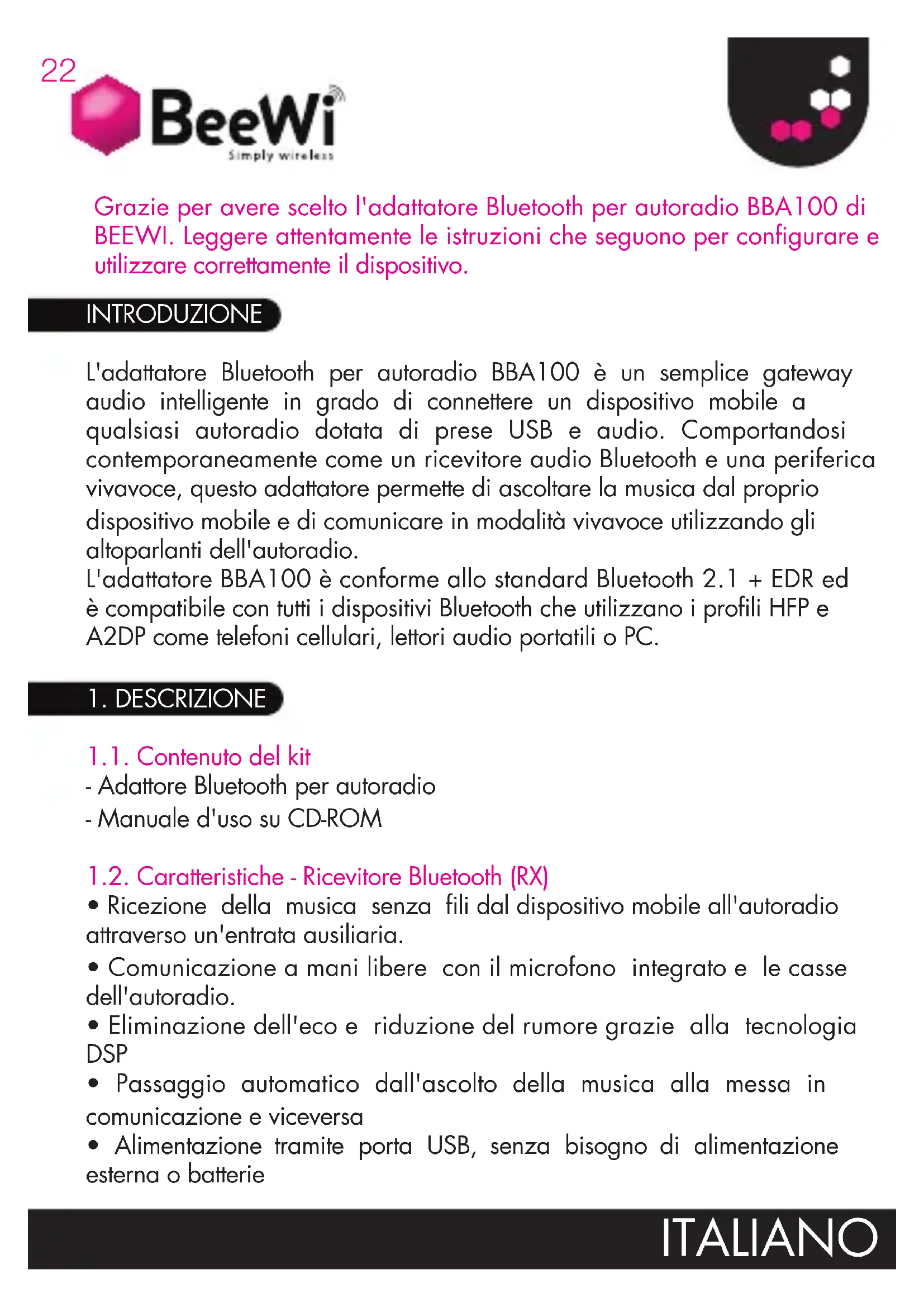 22

BeeWi
Simply wireless

Grazie per avere scelto l'adattatore Bluetooth per autoradio BBA100 di BEEWI. Leggere attentamente le istruzioni che seguono per configurare e utilizzare correttamente il dispositivo.

INTRODUZIONE

L'adattatore Bluetooth per autoradio BBA100 è un semplice gateway audio intelligente in grado di connettere un dispositivo mobile a qualsiasi autoradio dotata di prese USB e audio. Comportandosi contemporaneamente come un ricevitore audio Bluetooth e una periferica vivavoce, questo adattatore permette di ascoltare la musica dal proprio dispositivo mobile e di comunicare in modalità vivavoce utilizzando gli altoparlanti dell'autoradio.
L'adattatore BBA100 è conforme allo standard Bluetooth 2.1 + EDR ed è compatibile con tutti i dispositivi Bluetooth che utilizzano i profili HFP e A2DP come telefoni cellulari, lettori audio portatili o PC.

1. DESCRIZIONE

1.1. Contenuto del kit
- Adattore Bluetooth per autoradio
- Manuale d'uso su CD-ROM

1.2. Caratteristiche - Ricevitore Bluetooth (RX)
• Ricezione della musica senza fili dal dispositivo mobile all'autoradio attraverso un'entrata ausiliaria.
• Comunicazione a mani libere con il microfono integrato e le casse dell'autoradio.
• Eliminazione dell'eco e riduzione del rumore grazie alla tecnologia DSP
• Passaggio automatico dall'ascolto della musica alla messa in comunicazione e viceversa
• Alimentazione tramite porta USB, senza bisogno di alimentazione esterna o batterie

ITALIANO